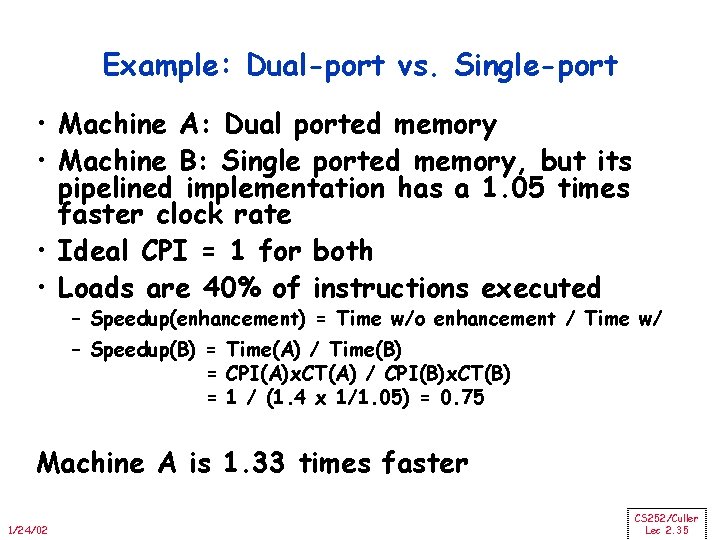 Example: Dual-port vs. Single-port

• Machine A: Dual ported memory
• Machine B: Single ported memory, but its pipelined implementation has a 1.05 times faster clock rate
• Ideal CPI = 1 for both
• Loads are 40% of instructions executed
- Speedup(enhancement) = Time w/o enhancement / Time w/
- Speedup(B) = Time(A) / Time(B)
= CPI(A)xCT(A) / CPI(B)xCT(B)
= 1 / (1.4 x 1/1.05) = 0.75

Machine A is 1.33 times faster

1/24/02

CS252/Culler
Lec 2.35